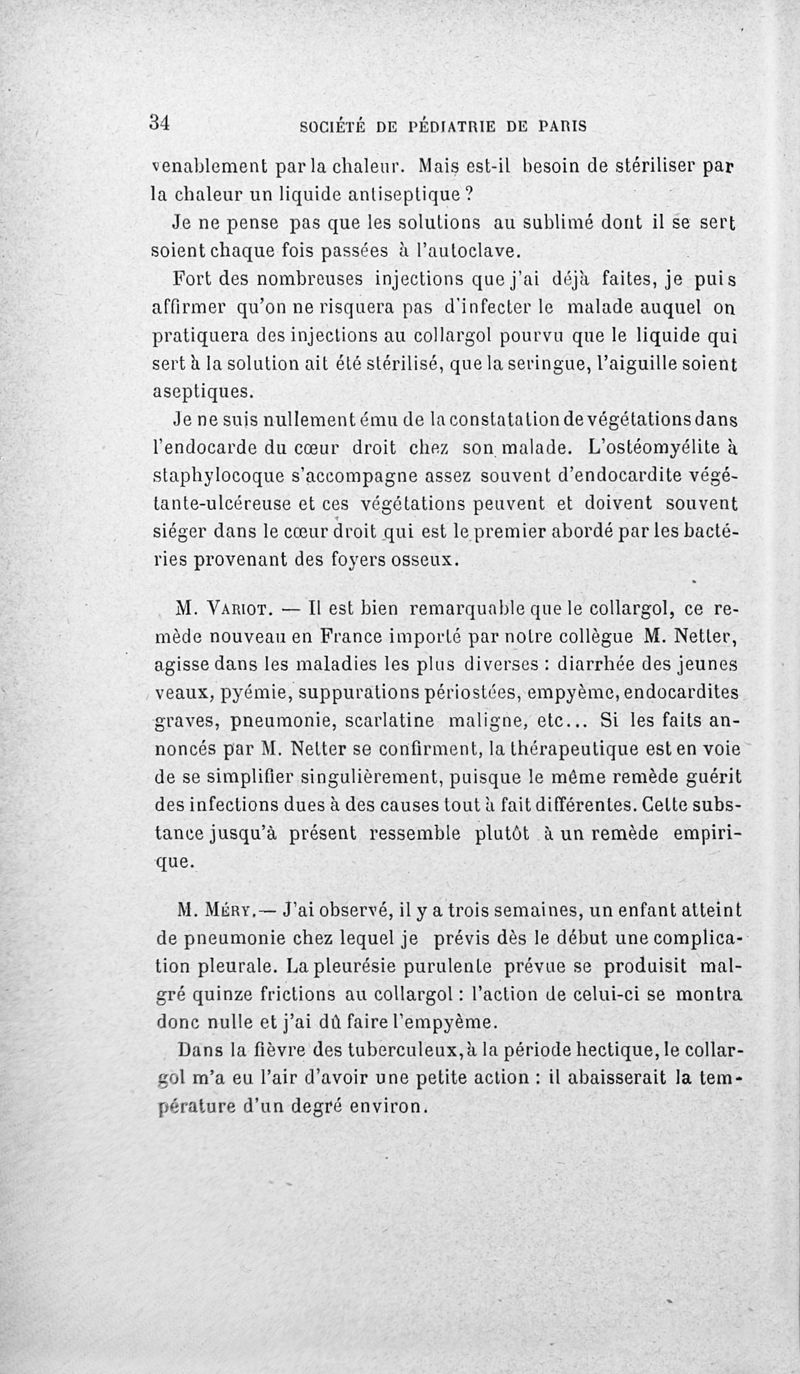 34 SOCIÉTÉ DE PÉDIATRIE DE PARIS

venablement par la chaleur. Mais est-il besoin de stériliser par la chaleur un liquide antiseptique ?

Je ne pense pas que les solutions au sublimé dont il se sert soient chaque fois passées à l'autoclave.

Fort des nombreuses injections que j'ai déjà faites, je puis affirmer qu'on ne risquera pas d'infecter le malade auquel on pratiquera des injections au collargol pourvu que le liquide qui sert à la solution ait été stérilisé, que la seringue, l'aiguille soient aseptiques.

Je ne suis nullement ému de la constatation de végétations dans l'endocarde du cœur droit chez son malade. L'ostéomyélite à staphylocoque s'accompagne assez souvent d'endocardite végétante-ulcéreuse et ces végétations peuvent et doivent souvent siéger dans le cœur droit qui est le premier abordé par les bactéries provenant des foyers osseux.

M. Variot. — Il est bien remarquable que le collargol, ce remède nouveau en France importé par notre collègue M. Netter, agisse dans les maladies les plus diverses : diarrhée des jeunes veaux, pyémie, suppurations périostées, empyème, endocardites graves, pneumonie, scarlatine maligne, etc... Si les faits annoncés par M. Netter se confirment, la thérapeutique est en voie de se simplifier singulièrement, puisque le même remède guérit des infections dues à des causes tout à fait différentes. Cette substance jusqu'à présent ressemble plutôt à un remède empirique.

M. Méry.— J'ai observé, il y a trois semaines, un enfant atteint de pneumonie chez lequel je prévis dès le début une complication pleurale. La pleurésie purulente prévue se produisit malgré quinze frictions au collargol : l'action de celui-ci se montra donc nulle et j'ai dû faire l'empyème.

Dans la fièvre des tuberculeux, à la période hectique, le collargol m'a eu l'air d'avoir une petite action : il abaisserait la température d'un degré environ.